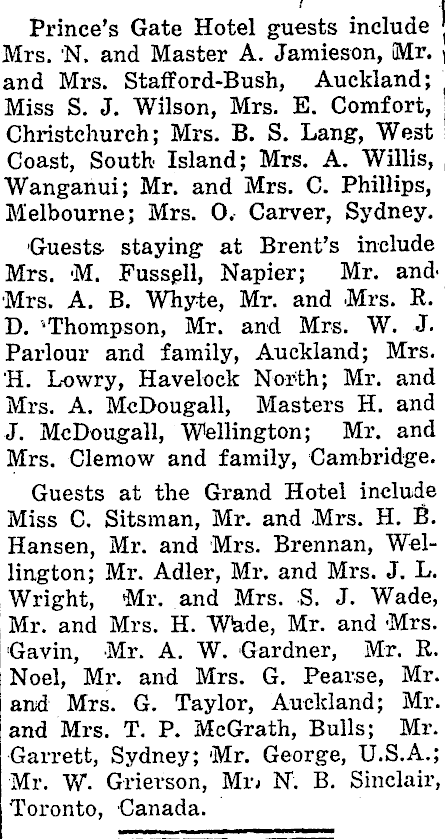 Prince's Gate Hotel guests include Mrs. N. and Master A. Jamieson, Mr. and Mrs. Stafford-Bush, Auckland; Miss S. J. Wilson, Mrs. E. Comfort, Christchurch; Mrs. B. S. Lang, West Coast, South Island; Mrs. A. Willis, Wanganui; Mr. and Mrs. C. Phillips, Melbourne; Mrs. O. Carver, Sydney.

Guests staying at Brent's include Mrs. M. Fussell, Napier; Mr. and Mrs. A. B. Whyte, Mr. and Mrs. R. D. Thompson, Mr. and Mrs. W. J. Parlour and family, Auckland; Mrs. H. Lowry, Havelock North; Mr. and Mrs. A. McDougall, Masters H. and J. McDougall, Wellington; Mr. and Mrs. Clemow and family, Cambridge.

Guests at the Grand Hotel include Miss C. Sitsman, Mr. and Mrs. H. B. Hansen, Mr. and Mrs. Brennan, Wellington; Mr. Adler, Mr. and Mrs. J. L. Wright, Mr. and Mrs. S. J. Wade, Mr. and Mrs. H. Wade, Mr. and Mrs. Gavin, Mr. A. W. Gardner, Mr. R. Noel, Mr. and Mrs. G. Pearse, Mr. and Mrs. G. Taylor, Auckland; Mr. and Mrs. T. P. McGrath, Bulls; Mr. Garrett, Sydney; Mr. George, U.S.A.; Mr. W. Grierson, Mr. N. B. Sinclair, Toronto, Canada.